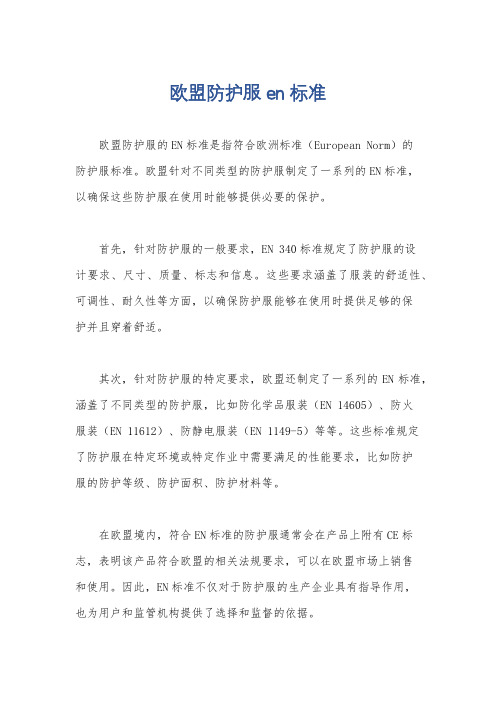 欧盟防护服 en 标准

欧盟防护服的EN标准是指符合欧洲标准（European Norm）的防护服标准。欧盟针对不同类型的防护服制定了一系列的EN标准，以确保这些防护服在使用时能够提供必要的保护。

首先，针对防护服的一般要求，EN 340标准规定了防护服的设计要求、尺寸、质量、标志和信息。这些要求涵盖了服装的舒适性、可调性、耐久性等方面，以确保防护服能够在使用时提供足够的保护并且穿着舒适。

其次，针对防护服的特定要求，欧盟还制定了一系列的EN标准，涵盖了不同类型的防护服，比如防化学品服装（EN 14605）、防火服装（EN 11612）、防静电服装（EN 1149-5）等等。这些标准规定了防护服在特定环境或特定作业中需要满足的性能要求，比如防护服的防护等级、防护面积、防护材料等。

在欧盟境内，符合EN标准的防护服通常会在产品上附有CE标志，表明该产品符合欧盟的相关法规要求，可以在欧盟市场上销售和使用。因此，EN标准不仅对于防护服的生产企业具有指导作用，也为用户和监管机构提供了选择和监督的依据。